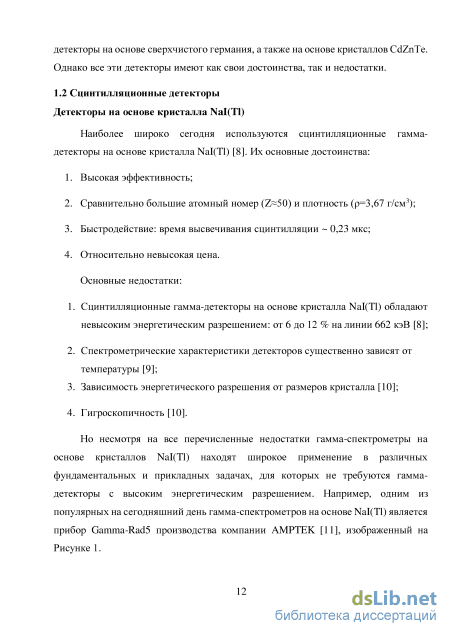 детекторы на основе сверхчистого германия, а также на основе кристаллов CdZnTe. Однако все эти детекторы имеют как свои достоинства, так и недостатки.

1.2 Сцинтилляционные детекторы

Детекторы на основе кристалла NaI(Tl)

Наиболее широко сегодня используются сцинтилляционные гамма-детекторы на основе кристалла NaI(Tl) [8]. Их основные достоинства:

1. Высокая эффективность;

2. Сравнительно большие атомный номер (Z≈50) и плотность (ρ=3,67 г/см$^3$);

3. Быстродействие: время высвечивания сцинтилляции ~ 0,23 мкс;

4. Относительно невысокая цена.

Основные недостатки:

1. Сцинтилляционные гамма-детекторы на основе кристалла NaI(Tl) обладают невысоким энергетическим разрешением: от 6 до 12 % на линии 662 кэВ [8];

2. Спектрометрические характеристики детекторов существенно зависят от температуры [9];

3. Зависимость энергетического разрешения от размеров кристалла [10];

4. Гигроскопичность [10].

Но несмотря на все перечисленные недостатки гамма-спектрометры на основе кристаллов NaI(Tl) находят широкое применение в различных фундаментальных и прикладных задачах, для которых не требуются гамма-детекторы с высоким энергетическим разрешением. Например, одним из популярных на сегодняшний день гамма-спектрометров на основе NaI(Tl) является прибор Gamma-Rad5 производства компании AMPTEK [11], изображенный на Рисунке 1.

12

dsLib.net
библиотека диссертаций